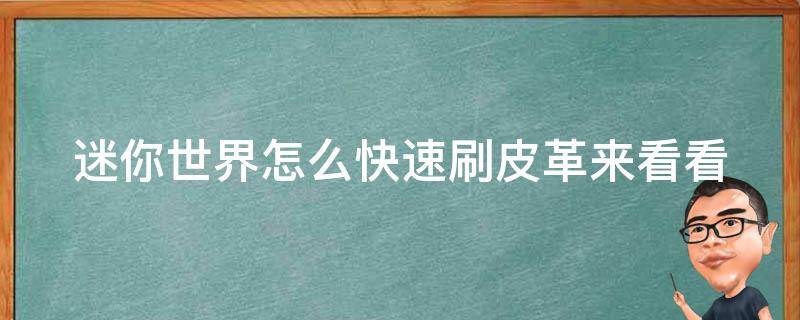 迷你世界怎么快速刷皮革来看看